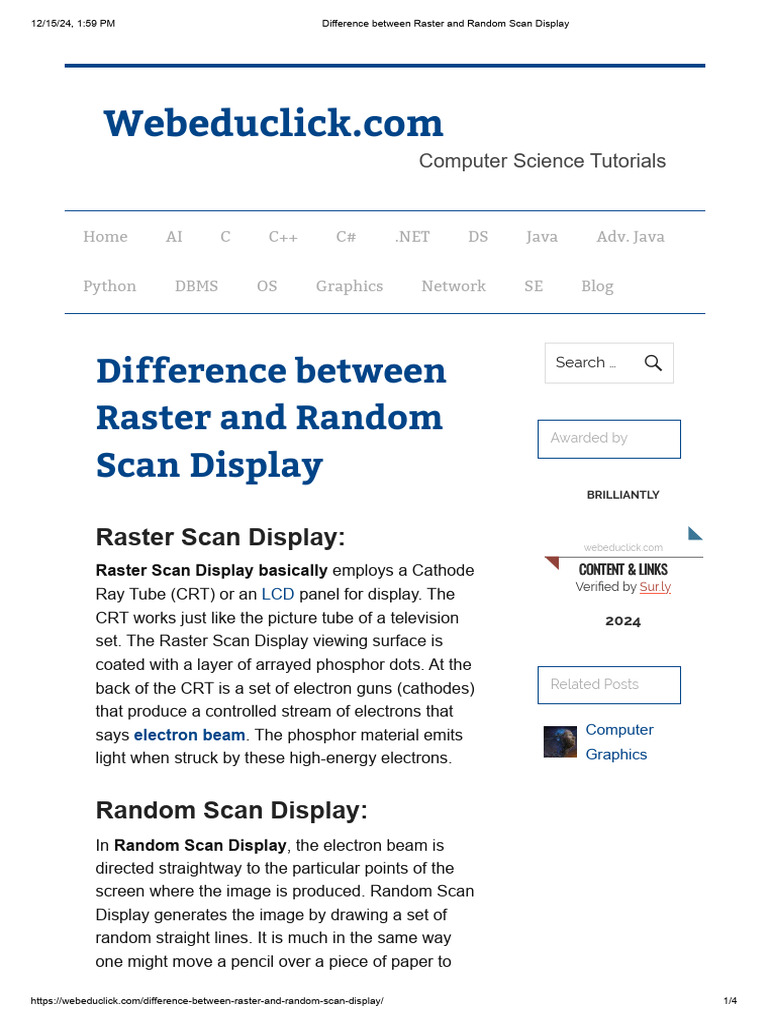 12/15/24, 1:59 PM Difference between Raster and Random Scan Display

Webeduclick.com

Computer Science Tutorials

Home AI C C++ C# .NET DS Java Adv. Java

Python DBMS OS Graphics Network SE Blog

Difference between Raster and Random Scan Display

Raster Scan Display:

Raster Scan Display basically employs a Cathode Ray Tube (CRT) or an LCD panel for display. The CRT works just like the picture tube of a television set. The Raster Scan Display viewing surface is coated with a layer of arrayed phosphor dots. At the back of the CRT is a set of electron guns (cathodes) that produce a controlled stream of electrons that says electron beam. The phosphor material emits light when struck by these high-energy electrons.

Random Scan Display:

In Random Scan Display, the electron beam is directed straightway to the particular points of the screen where the image is produced. Random Scan Display generates the image by drawing a set of random straight lines. It is much in the same way one might move a pencil over a piece of paper to

Search ...

Awarded by

BRILLIANTLY

webeduclick.com

CONTENT & LINKS

Verified by Surly

2024

Related Posts

Computer Graphics

https://webeduclick.com/difference-between-raster-and-random-scan-display/ 1/4